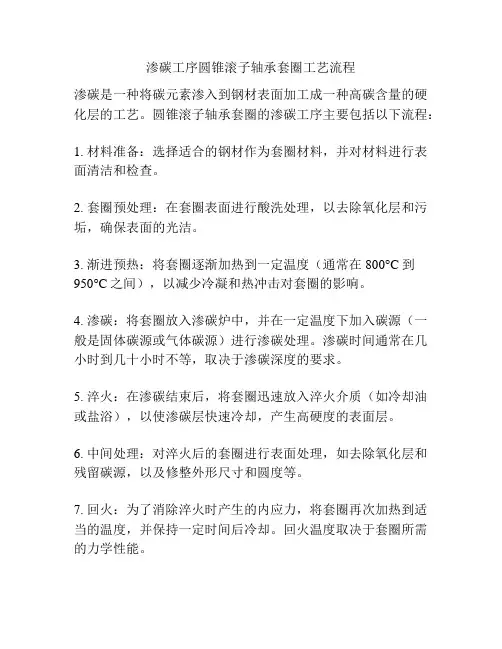 渗碳工序圆锥滚子轴承套圈工艺流程

渗碳是一种将碳元素渗入到钢材表面加工成一种高碳含量的硬化层的工艺。圆锥滚子轴承套圈的渗碳工序主要包括以下流程：

1. 材料准备：选择适合的钢材作为套圈材料，并对材料进行表面清洁和检查。

2. 套圈预处理：在套圈表面进行酸洗处理，以去除氧化层和污垢，确保表面的光洁。

3. 渐进预热：将套圈逐渐加热到一定温度（通常在 800°C 到 950°C 之间），以减少冷凝和热冲击对套圈的影响。

4. 渗碳：将套圈放入渗碳炉中，并在一定温度下加入碳源（一般是固体碳源或气体碳源）进行渗碳处理。渗碳时间通常在几小时到几十小时不等，取决于渗碳深度的要求。

5. 淬火：在渗碳结束后，将套圈迅速放入淬火介质（如冷却油或盐浴），以使渗碳层快速冷却，产生高硬度的表面层。

6. 中间处理：对淬火后的套圈进行表面处理，如去除氧化层和残留碳源，以及修整外形尺寸和圆度等。

7. 回火：为了消除淬火时产生的内应力，将套圈再次加热到适当的温度，并保持一定时间后冷却。回火温度取决于套圈所需的力学性能。